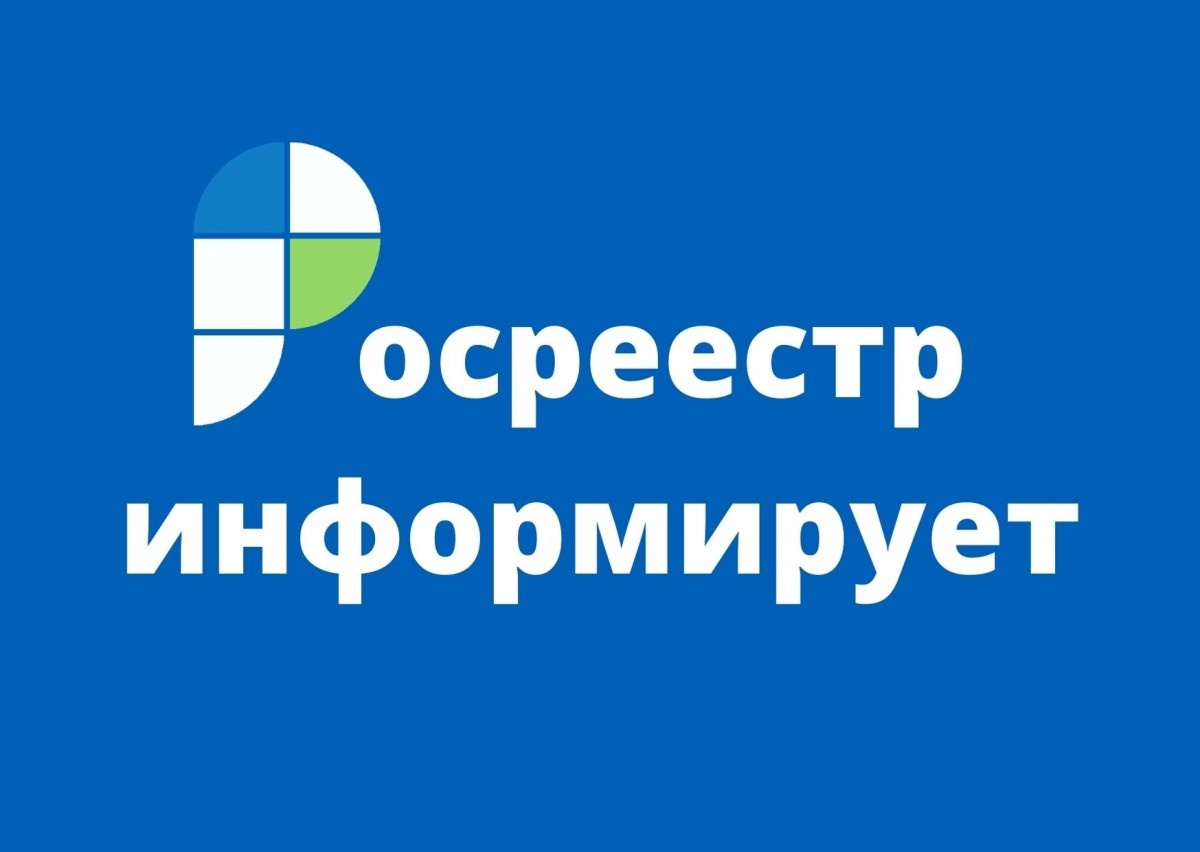 Росреестр информирует